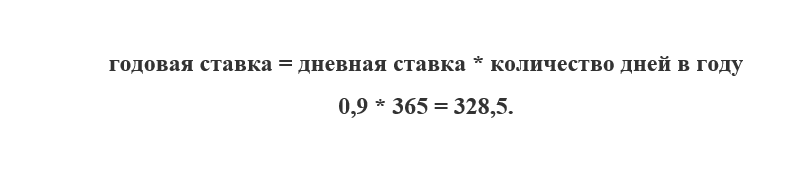 годовая ставка = дневная ставка * количество дней в году

0,9 * 365 = 328,5.